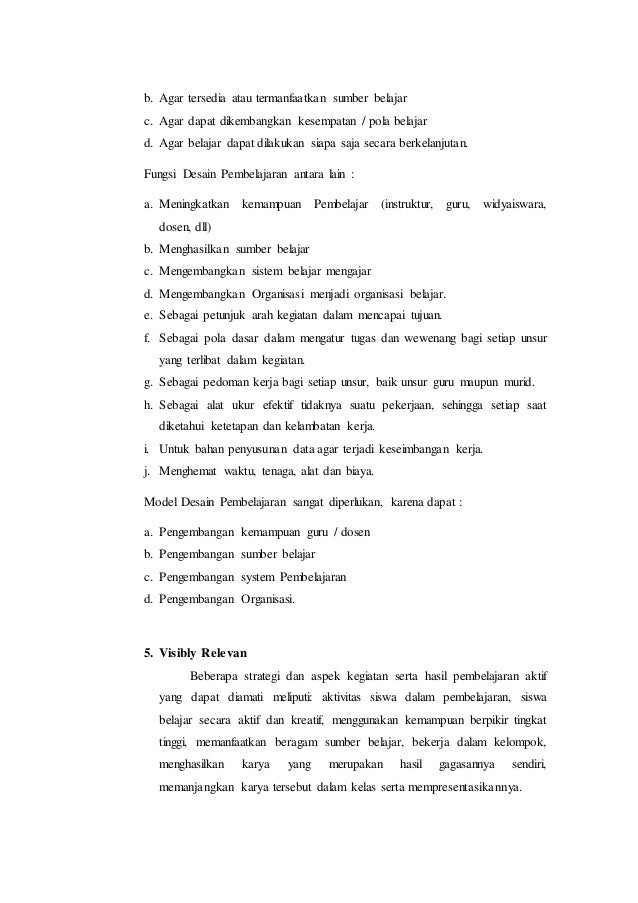 b. Agar tersedia atau termanfaatkan sumber belajar
c. Agar dapat dikembangkan kesempatan / pola belajar
d. Agar belajar dapat dilakukan siapa saja secara berkelanjutan.

Fungsi Desain Pembelajaran antara lain :

a. Meningkatkan kemampuan Pembelajar (instruktur, guru, widyaiswara, dosen, dll)
b. Menghasilkan sumber belajar
c. Mengembangkan sistem belajar mengajar
d. Mengembangkan Organisasi menjadi organisasi belajar.
e. Sebagai petunjuk arah kegiatan dalam mencapai tujuan.
f. Sebagai pola dasar dalam mengatur tugas dan wewenang bagi setiap unsur yang terlibat dalam kegiatan.
g. Sebagai pedoman kerja bagi setiap unsur, baik unsur guru maupun murid.
h. Sebagai alat ukur efektif tidaknya suatu pekerjaan, sehingga setiap saat diketahui ketetapan dan kelambatan kerja.
i. Untuk bahan penyusunan data agar terjadi keseimbangan kerja.
j. Menghemat waktu, tenaga, alat dan biaya.

Model Desain Pembelajaran sangat diperlukan, karena dapat :

a. Pengembangan kemampuan guru / dosen
b. Pengembangan sumber belajar
c. Pengembangan system Pembelajaran
d. Pengembangan Organisasi.

5. Visibly Relevan

Beberapa strategi dan aspek kegiatan serta hasil pembelajaran aktif yang dapat diamati meliputi: aktivitas siswa dalam pembelajaran, siswa belajar secara aktif dan kreatif, menggunakan kemampuan berpikir tingkat tinggi, memanfaatkan beragam sumber belajar, bekerja dalam kelompok, menghasilkan karya yang merupakan hasil gagasannya sendiri, memanjangkan karya tersebut dalam kelas serta mempresentasikannya.